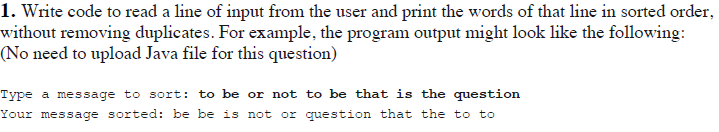 1. Write code to read a line of input from the user and print the words of that line in sorted order, without removing duplicates. For example, the program output might look like the following: (No need to upload Java file for this question)

Type a message to sort: to be or not to be that is the question
Your message sorted: be be is not or question that the to to